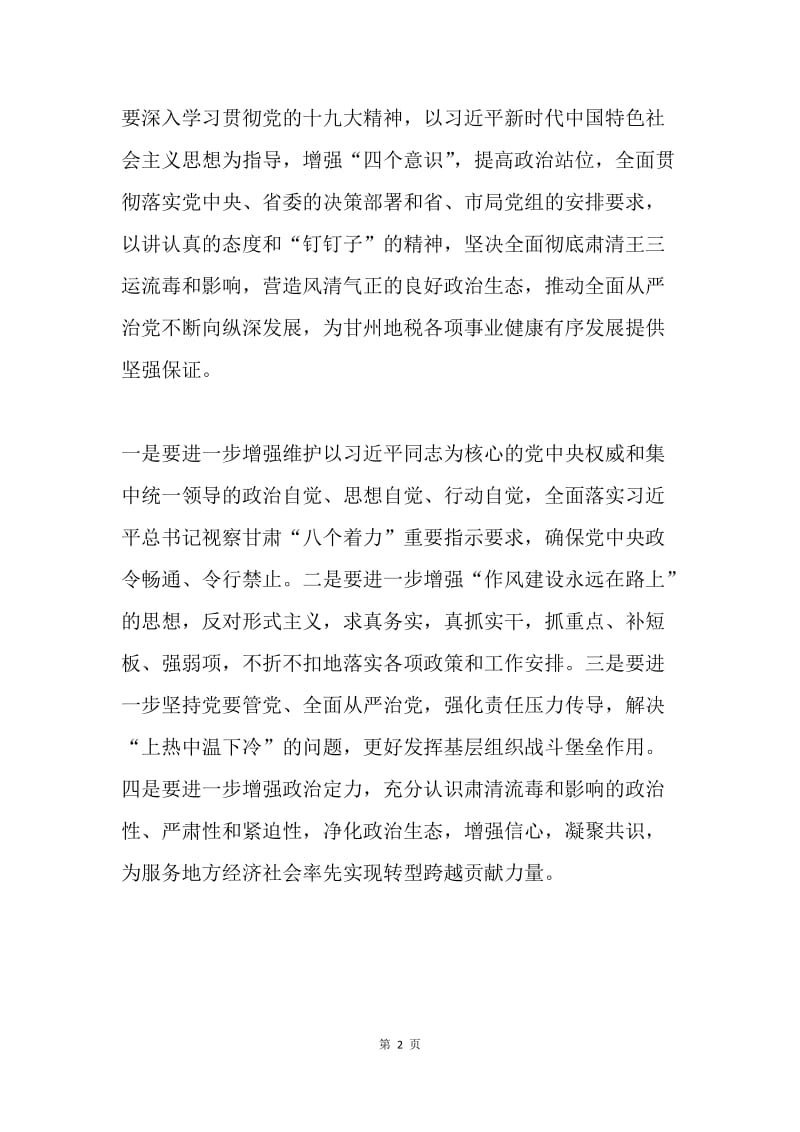 要深入学习贯彻党的十九大精神，以习近平新时代中国特色社会主义思想为指导，增强“四个意识”，提高政治站位，全面贯彻落实党中央、省委的决策部署和省、市局党组的安排要求，以讲认真的态度和“钉钉子”的精神，坚决全面彻底肃清王三运流毒和影响，营造风清气正的良好政治生态，推动全面从严治党不断向纵深发展，为甘州地税各项事业健康有序发展提供坚强保证。

一是要进一步增强维护以习近平同志为核心的党中央权威和集中统一领导的政治自觉、思想自觉、行动自觉，全面落实习近平总书记视察甘肃“八个着力”重要指示要求，确保党中央政令畅通、令行禁止。二是要进一步增强“作风建设永远在路上”的思想，反对形式主义，求真务实，真抓实干，抓重点、补短板、强弱项，不折不扣地落实各项政策和工作安排。三是要进一步坚持党要管党、全面从严治党，强化责任压力传导，解决“上热中温下冷”的问题，更好发挥基层组织战斗堡垒作用。四是要进一步增强政治定力，充分认识肃清流毒和影响的政治性、严肃性和紧迫性，净化政治生态，增强信心，凝聚共识，为服务地方经济社会率先实现转型跨越贡献力量。

第 2 页